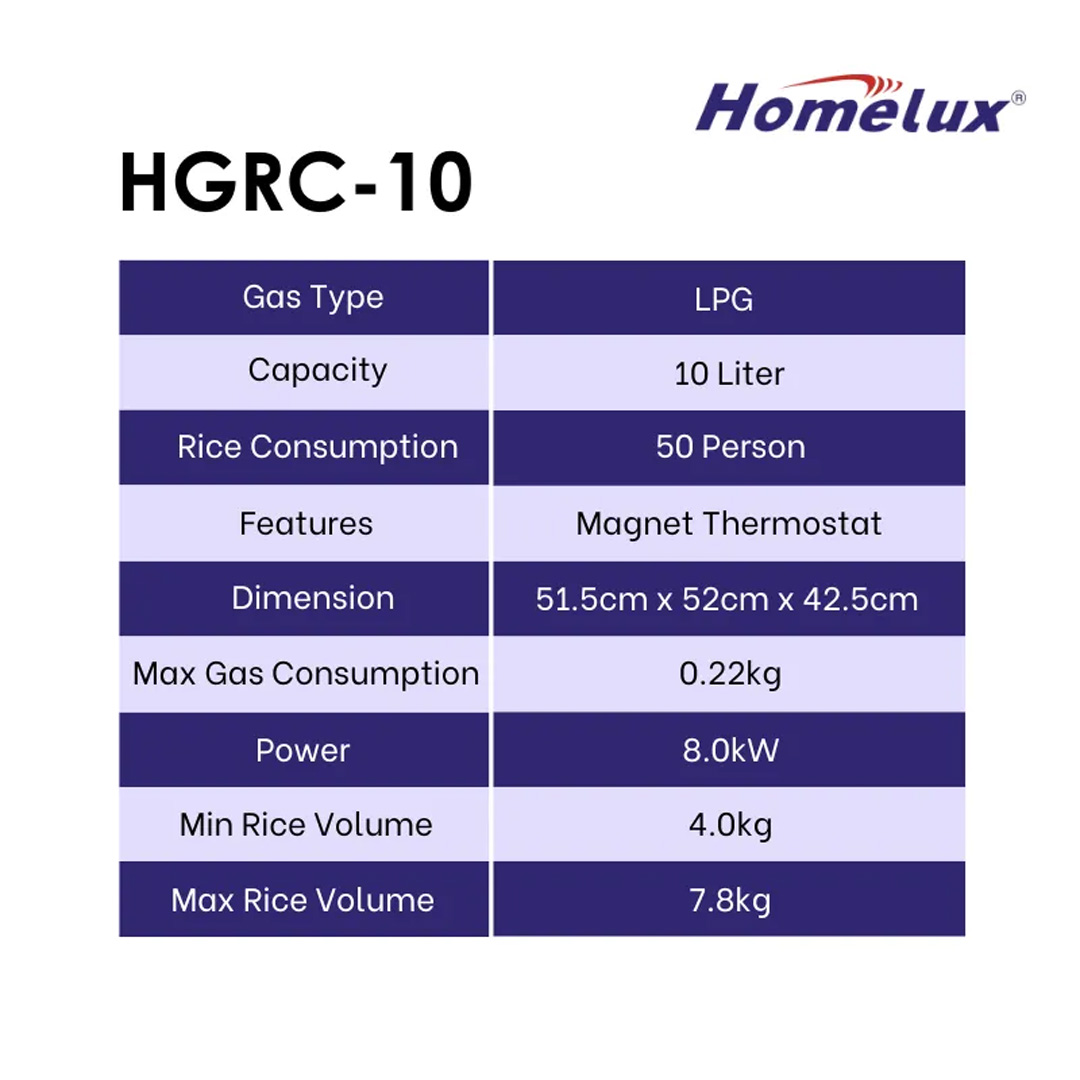 Homelux®

HGRC-10

| Gas Type | LPG |
|---|---|
| Capacity | 10 Liter |
| Rice Consumption | 50 Person |
| Features | Magnet Thermostat |
| Dimension | 51.5cm x 52cm x 42.5cm |
| Max Gas Consumption | 0.22kg |
| Power | 8.0kW |
| Min Rice Volume | 4.0kg |
| Max Rice Volume | 7.8kg |